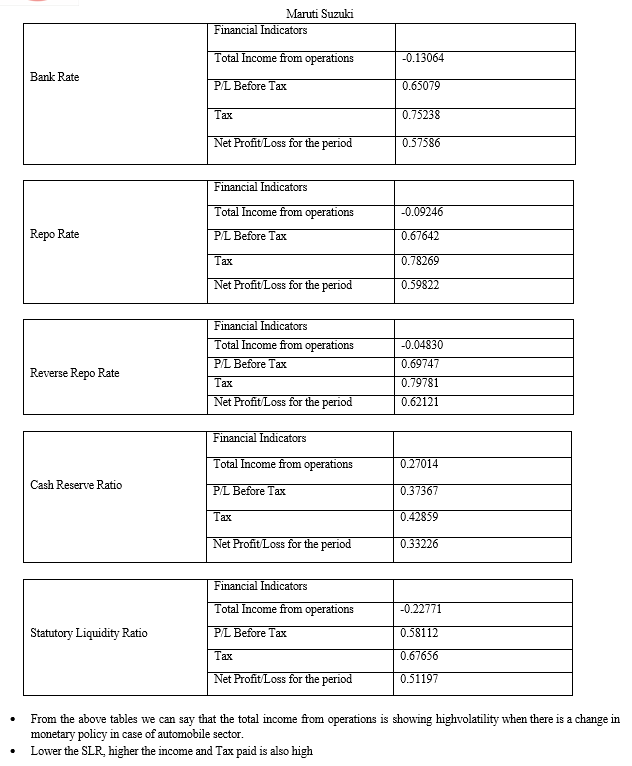 Maruti Suzuki

| Bank Rate | Financial Indicators | |
|---|---|---|
| | Total Income from operations | -0.13064 |
| | P/L Before Tax | 0.65079 |
| | Tax | 0.75238 |
| | Net Profit/Loss for the period | 0.57586 |

| Repo Rate | Financial Indicators | |
|---|---|---|
| | Total Income from operations | -0.09246 |
| | P/L Before Tax | 0.67642 |
| | Tax | 0.78269 |
| | Net Profit/Loss for the period | 0.59822 |

| Reverse Repo Rate | Financial Indicators | |
|---|---|---|
| | Total Income from operations | -0.04830 |
| | P/L Before Tax | 0.69747 |
| | Tax | 0.79781 |
| | Net Profit/Loss for the period | 0.62121 |

| Cash Reserve Ratio | Financial Indicators | |
|---|---|---|
| | Total Income from operations | 0.27014 |
| | P/L Before Tax | 0.37367 |
| | Tax | 0.42859 |
| | Net Profit/Loss for the period | 0.33226 |

| Statutory Liquidity Ratio | Financial Indicators | |
|---|---|---|
| | Total Income from operations | -0.22771 |
| | P/L Before Tax | 0.58112 |
| | Tax | 0.67656 |
| | Net Profit/Loss for the period | 0.51197 |

• From the above tables we can say that the total income from operations is showing highvolatility when there is a change in monetary policy in case of automobile sector.
• Lower the SLR, higher the income and Tax paid is also high